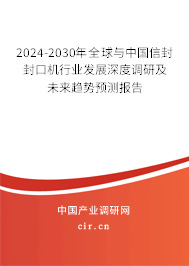 2024-2030年全球与中国信封封口机行业发展深度调研及未来趋势预测报告

中国产业调研网
cir.cn